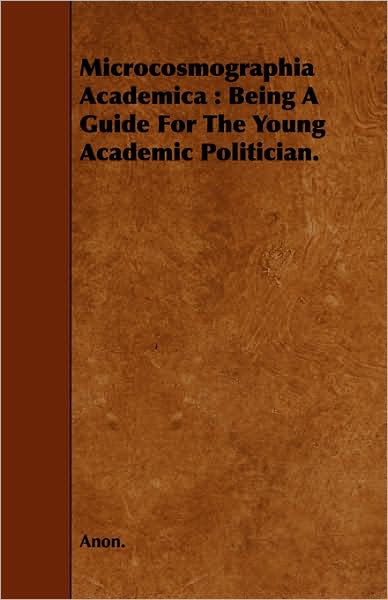 Microcosmographia Academica : Being A Guide For The Young Academic Politician.

Anon.